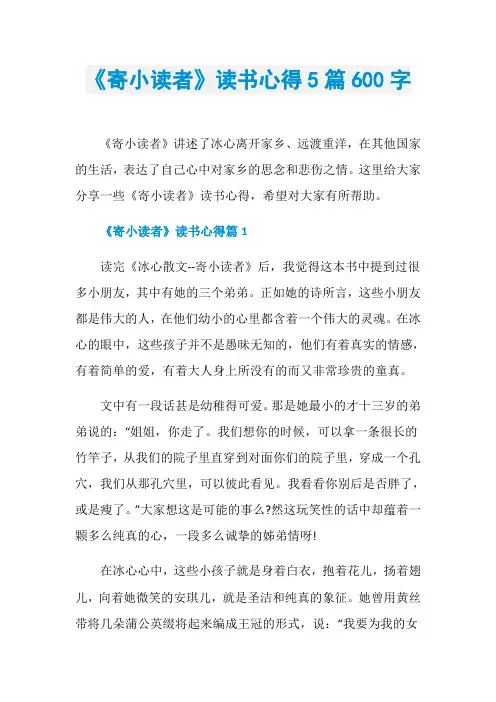 《寄小读者》读书心得5篇600字

《寄小读者》讲述了冰心离开家乡、远渡重洋，在其他国家的生活，表达了自己心中对家乡的思念和悲伤之情。这里给大家分享一些《寄小读者》读书心得，希望对大家有所帮助。

《寄小读者》读书心得篇1

读完《冰心散文--寄小读者》后，我觉得这本书中提到过很多小朋友，其中有她的三个弟弟。正如她的诗所言，这些小朋友都是伟大的人，在他们幼小的心里都含着一个伟大的灵魂。在冰心的眼中，这些孩子并不是愚昧无知的，他们有着真实的情感，有着简单的爱，有着大人身上所没有的而又非常珍贵的童真。

文中有一段话甚是幼稚得可爱。那是她最小的才十三岁的弟弟说的："姐姐，你走了。我们想你的时候，可以拿一条很长的竹竿子，从我们的院子里直穿到对面你们的院子里，穿成一个孔穴，我们从那孔穴里，可以彼此看见。我看看你别后是否胖了，或是瘦了。"大家想这是可能的事么?然这玩笑性的话中却蕴着一颗多么纯真的心，一段多么诚挚的姊弟情呀!

在冰心心中，这些小孩子就是身着白衣，抱着花儿，扬着翅儿，向着她微笑的安琪儿，就是圣洁和纯真的象征。她曾用黄丝带将几朵蒲公英缀将起来编成王冠的形式，说："我要为我的女